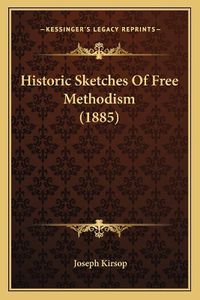 —KESSINGER'S LEGACY REPRINTS—

Historic Sketches Of Free Methodism (1885)

Joseph Kirsop